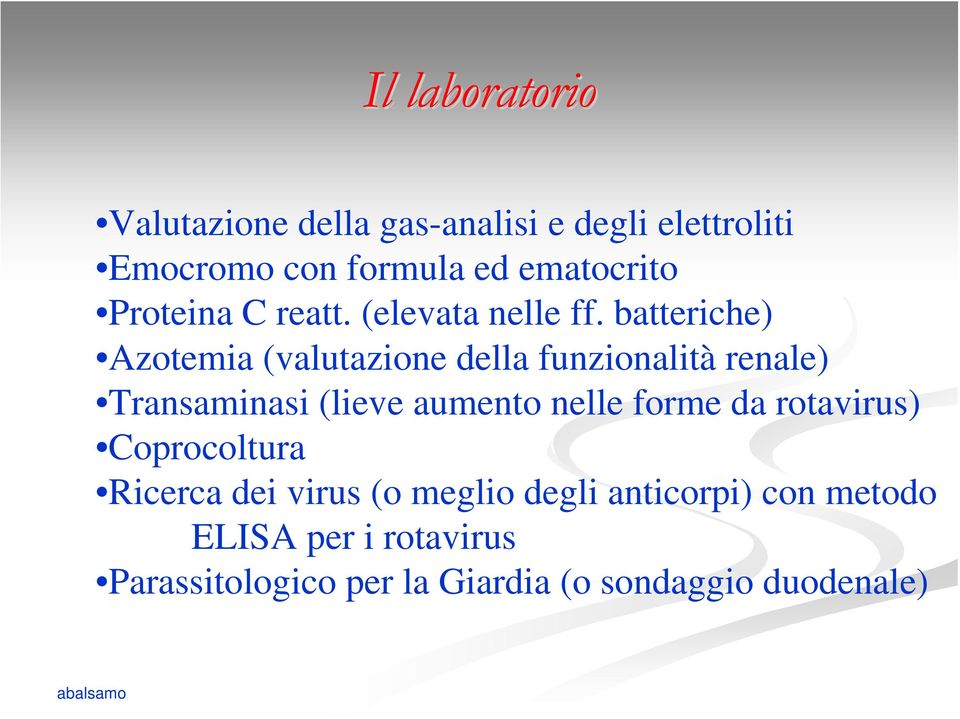 Il laboratorio

•Valutazione della gas-analisi e degli elettroliti
•Emocromo con formula ed ematocrito
•Proteina C reatt. (elevata nelle ff. batteriche)
•Azotemia (valutazione della funzionalità renale)
•Transaminasi (lieve aumento nelle forme da rotavirus)
•Coprocoltura
•Ricerca dei virus (o meglio degli anticorpi) con metodo ELISA per i rotavirus
•Parassitologico per la Giardia (o sondaggio duodenale)

abalsamo